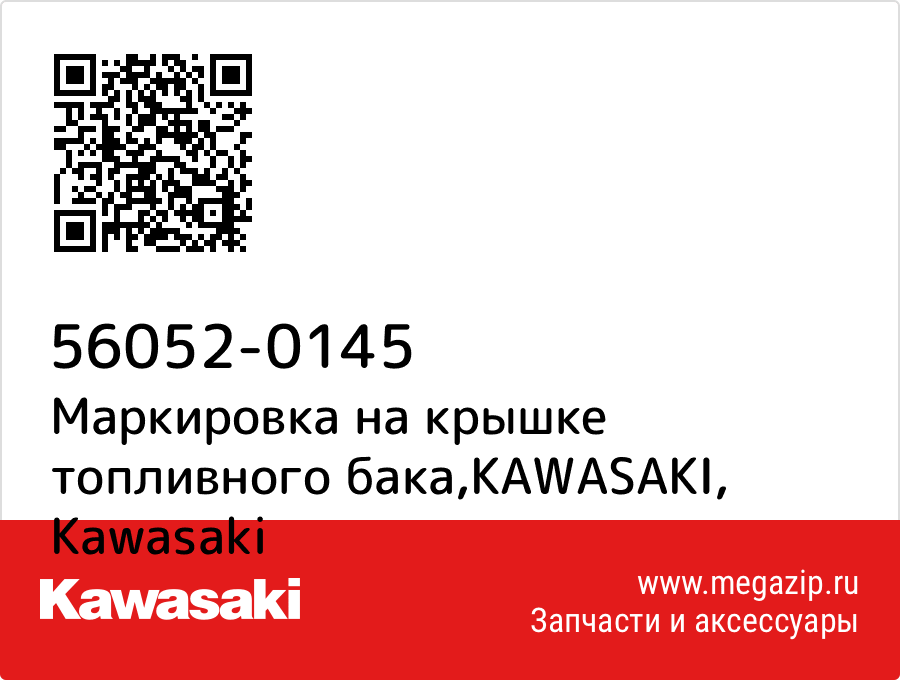 56052-0145
Маркировка на крышке топливного бака,KAWASAKI, Kawasaki

Kawasaki

www.megazip.ru
Запчасти и аксессуары